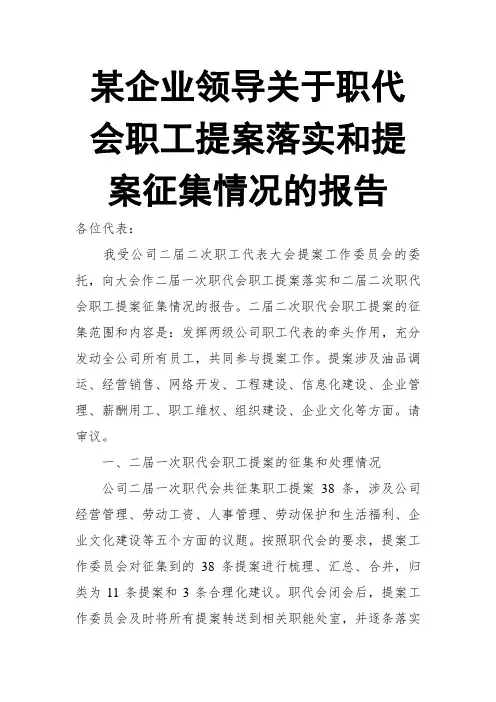 某企业领导关于职代会职工提案落实和提案征集情况的报告

各位代表：

我受公司二届二次职工代表大会提案工作委员会的委托，向大会作二届一次职代会职工提案落实和二届二次职代会职工提案征集情况的报告。二届二次职代会职工提案的征集范围和内容是：发挥两级公司职工代表的牵头作用，充分发动全公司所有员工，共同参与提案工作。提案涉及油品调运、经营销售、网络开发、工程建设、信息化建设、企业管理、薪酬用工、职工维权、组织建设、企业文化等方面。请审议。

一、二届一次职代会职工提案的征集和处理情况

公司二届一次职代会共征集职工提案 38 条，涉及公司经营管理、劳动工资、人事管理、劳动保护和生活福利、企业文化建设等五个方面的议题。按照职代会的要求，提案工作委员会对征集到的 38 条提案进行梳理、汇总、合并，归类为 11 条提案和 3 条合理化建议。职代会闭会后，提案工作委员会及时将所有提案转送到相关职能处室，并逐条落实